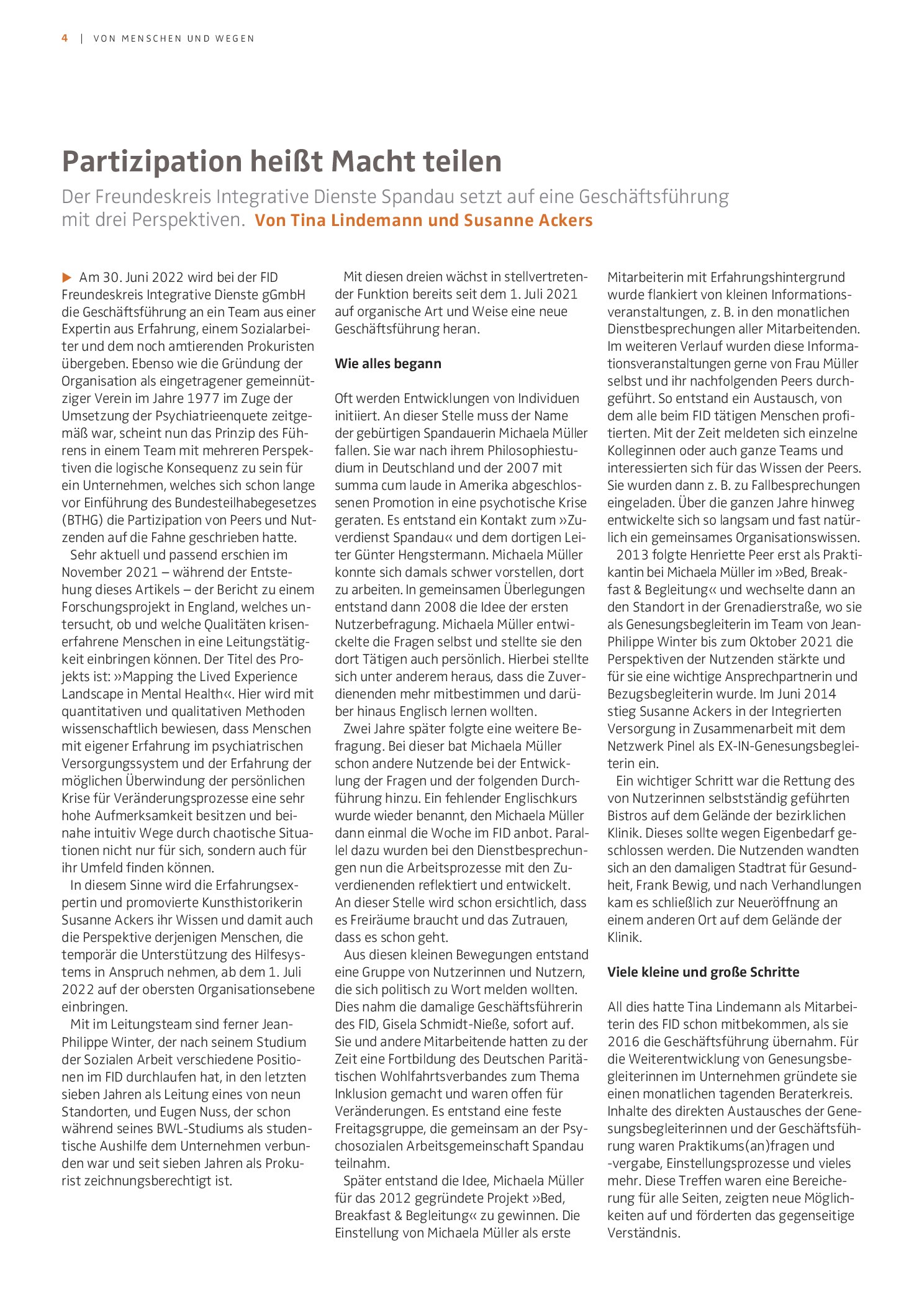 4 | VON MENSCHEN UND WEGEN

Partizipation heißt Macht teilen

Der Freundeskreis Integrative Dienste Spandau setzt auf eine Geschäftsführung mit drei Perspektiven. Von Tina Lindemann und Susanne Ackers

▶ Am 30. Juni 2022 wird bei der FID Freundeskreis Integrative Dienste gGmbH die Geschäftsführung an ein Team aus einer Expertin aus Erfahrung, einem Sozialarbeiter und dem noch amtierenden Prokuristen übergeben. Ebenso wie die Gründung der Organisation als eingetragener gemeinnütziger Verein im Jahre 1977 im Zuge der Umsetzung der Psychiatrieenquete zeitgemäß war, scheint nun das Prinzip des Führens in einem Team mit mehreren Perspektiven die logische Konsequenz zu sein für ein Unternehmen, welches sich schon lange vor Einführung des Bundesteilhabegesetzes (BTHG) die Partizipation von Peers und Nutzenden auf die Fahne geschrieben hatte.

Sehr aktuell und passend erschien im November 2021 – während der Entstehung dieses Artikels – der Bericht zu einem Forschungsprojekt in England, welches untersucht, ob und welche Qualitäten krisenerfahrene Menschen in eine Leitungstätigkeit einbringen können. Der Titel des Projekts ist: »Mapping the Lived Experience Landscape in Mental Health«. Hier wird mit quantitativen und qualitativen Methoden wissenschaftlich bewiesen, dass Menschen mit eigener Erfahrung im psychiatrischen Versorgungssystem und der Erfahrung der möglichen Überwindung der persönlichen Krise für Veränderungsprozesse eine sehr hohe Aufmerksamkeit besitzen und beinahe intuitiv Wege durch chaotische Situationen nicht nur für sich, sondern auch für ihr Umfeld finden können.

In diesem Sinne wird die Erfahrungsexpertin und promovierte Kunsthistorikerin Susanne Ackers ihr Wissen und damit auch die Perspektive derjenigen Menschen, die temporär die Unterstützung des Hilfesystems in Anspruch nehmen, ab dem 1. Juli 2022 auf der obersten Organisationsebene einbringen.

Mit im Leitungsteam sind ferner Jean-Philippe Winter, der nach seinem Studium der Sozialen Arbeit verschiedene Positionen im FID durchlaufen hat, in den letzten sieben Jahren als Leitung eines von neun Standorten, und Eugen Nuss, der schon während seines BWL-Studiums als studentische Aushilfe dem Unternehmen verbunden war und seit sieben Jahren als Prokurist zeichnungsberechtigt ist.

Mit diesen dreien wächst in stellvertretender Funktion bereits seit dem 1. Juli 2021 auf organische Art und Weise eine neue Geschäftsführung heran.

Wie alles begann

Oft werden Entwicklungen von Individuen initiiert. An dieser Stelle muss der Name der gebürtigen Spandauerin Michaela Müller fallen. Sie war nach ihrem Philosophiestudium in Deutschland und der 2007 mit summa cum laude in Amerika abgeschlossenen Promotion in eine psychotische Krise geraten. Es entstand ein Kontakt zum »Zuverdienst Spandau« und dem dortigen Leiter Günter Hengstermann. Michaela Müller konnte sich damals schwer vorstellen, dort zu arbeiten. In gemeinsamen Überlegungen entstand dann 2008 die Idee der ersten Nutzerbefragung. Michaela Müller entwickelte die Fragen selbst und stellte sie den dort Tätigen auch persönlich. Hierbei stellte sich unter anderem heraus, dass die Zuverdienenden mehr mitbestimmen und darüber hinaus Englisch lernen wollten.

Zwei Jahre später folgte eine weitere Befragung. Bei dieser bat Michaela Müller schon andere Nutzende bei der Entwicklung der Fragen und der folgenden Durchführung hinzu. Ein fehlender Englischkurs wurde wieder benannt, den Michaela Müller dann einmal die Woche im FID anbot. Parallel dazu wurden bei den Dienstbesprechungen nun die Arbeitsprozesse mit den Zuverdienenden reflektiert und entwickelt. An dieser Stelle wird schon ersichtlich, dass es Freiräume braucht und das Zutrauen, dass es schon geht.

Aus diesen kleinen Bewegungen entstand eine Gruppe von Nutzerinnen und Nutzern, die sich politisch zu Wort melden wollten. Dies nahm die damalige Geschäftsführerin des FID, Gisela Schmidt-Nieße, sofort auf. Sie und andere Mitarbeitende hatten zu der Zeit eine Fortbildung des Deutschen Paritätischen Wohlfahrtsverbandes zum Thema Inklusion gemacht und waren offen für Veränderungen. Es entstand eine feste Freitagsgruppe, die gemeinsam an der Psychosozialen Arbeitsgemeinschaft Spandau teilnahm.

Später entstand die Idee, Michaela Müller für das 2012 gegründete Projekt »Bed, Breakfast & Begleitung« zu gewinnen. Die Einstellung von Michaela Müller als erste Mitarbeiterin mit Erfahrungshintergrund wurde flankiert von kleinen Informationsveranstaltungen, z. B. in den monatlichen Dienstbesprechungen aller Mitarbeitenden. Im weiteren Verlauf wurden diese Informationsveranstaltungen gerne von Frau Müller selbst und ihr nachfolgenden Peers durchgeführt. So entstand ein Austausch, von dem alle beim FID tätigen Menschen profitierten. Mit der Zeit meldeten sich einzelne Kolleginnen oder auch ganze Teams und interessierten sich für das Wissen der Peers. Sie wurden dann z. B. zu Fallbesprechungen eingeladen. Über die ganzen Jahre hinweg entwickelte sich so langsam und fast natürlich ein gemeinsames Organisationswissen.

2013 folgte Henriette Peer erst als Praktikantin bei Michaela Müller im »Bed, Breakfast & Begleitung« und wechselte dann an den Standort in der Grenadierstraße, wo sie als Genesungsbegleiterin im Team von Jean-Philippe Winter bis zum Oktober 2021 die Perspektiven der Nutzenden stärkte und für sie eine wichtige Ansprechpartnerin und Bezugsbegleiterin wurde. Im Juni 2014 stieg Susanne Ackers in der Integrierten Versorgung in Zusammenarbeit mit dem Netzwerk Pinel als EX-IN-Genesungsbegleiterin ein.

Ein wichtiger Schritt war die Rettung des von Nutzerinnen selbstständig geführten Bistros auf dem Gelände der bezirklichen Klinik. Dieses sollte wegen Eigenbedarf geschlossen werden. Die Nutzenden wandten sich an den damaligen Stadtrat für Gesundheit, Frank Bewig, und nach Verhandlungen kam es schließlich zur Neueröffnung an einem anderen Ort auf dem Gelände der Klinik.

Viele kleine und große Schritte

All dies hatte Tina Lindemann als Mitarbeiterin des FID schon mitbekommen, als sie 2016 die Geschäftsführung übernahm. Für die Weiterentwicklung von Genesungsbegleiterinnen im Unternehmen gründete sie einen monatlichen tagenden Beraterkreis. Inhalte des direkten Austausches der Genesungsbegleiterinnen und der Geschäftsführung waren Praktikums(an)fragen und -vergabe, Einstellungsprozesse und vieles mehr. Diese Treffen waren eine Bereicherung für alle Seiten, zeigten neue Möglichkeiten auf und förderten das gegenseitige Verständnis.